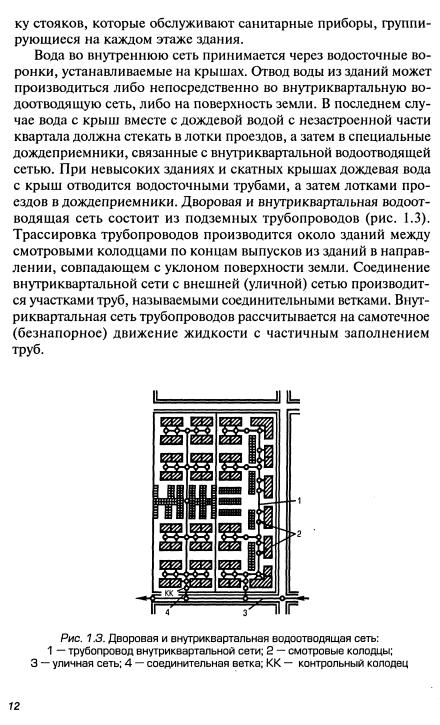 ку стояков, которые обслуживают санитарные приборы, группирующиеся на каждом этаже здания.

Вода во внутреннюю сеть принимается через водосточные воронки, устанавливаемые на крышах. Отвод воды из зданий может производиться либо непосредственно во внутриквартальную водоотводящую сеть, либо на поверхность земли. В последнем случае вода с крыш вместе с дождевой водой с незастроенной части квартала должна стекать в лотки проездов, а затем в специальные дождеприемники, связанные с внутриквартальной водоотводящей сетью. При невысоких зданиях и скатных крышах дождевая вода с крыш отводится водосточными трубами, а затем лотками проездов в дождеприемники. Дворовая и внутриквартальная водоотводящая сеть состоит из подземных трубопроводов (рис. 1.3). Трассировка трубопроводов производится около зданий между смотровыми колодцами по концам выпусков из зданий в направлении, совпадающем с уклоном поверхности земли. Соединение внутриквартальной сети с внешней (уличной) сетью производится участками труб, называемыми соединительными ветками. Внутриквартальная сеть трубопроводов рассчитывается на самотечное (безнапорное) движение жидкости с частичным заполнением труб.

1
2
КК
4
3

Рис. 1.3. Дворовая и внутриквартальная водоотводящая сеть:
1 — трубопровод внутриквартальной сети; 2 — смотровые колодцы;
3 — уличная сеть; 4 — соединительная ветка; КК — контрольный колодец

12